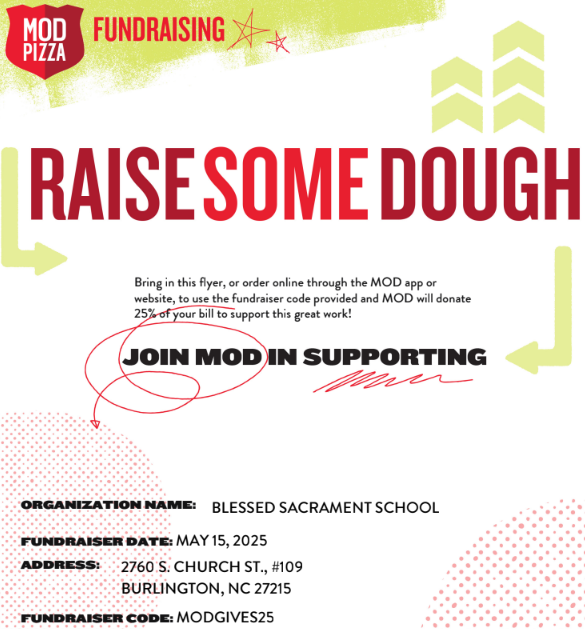 MOD PIZZA FUNDRAISING

RAISE SOME DOUGH

Bring in this flyer, or order online through the MOD app or website, to use the fundraiser code provided and MOD will donate 25% of your bill to support this great work!

JOIN MOD IN SUPPORTING

ORGANIZATION NAME: BLESSED SACRAMENT SCHOOL

FUNDRAISER DATE: MAY 15, 2025

ADDRESS: 2760 S. CHURCH ST., #109
BURLINGTON, NC 27215

FUNDRAISER CODE: MODGIVES25